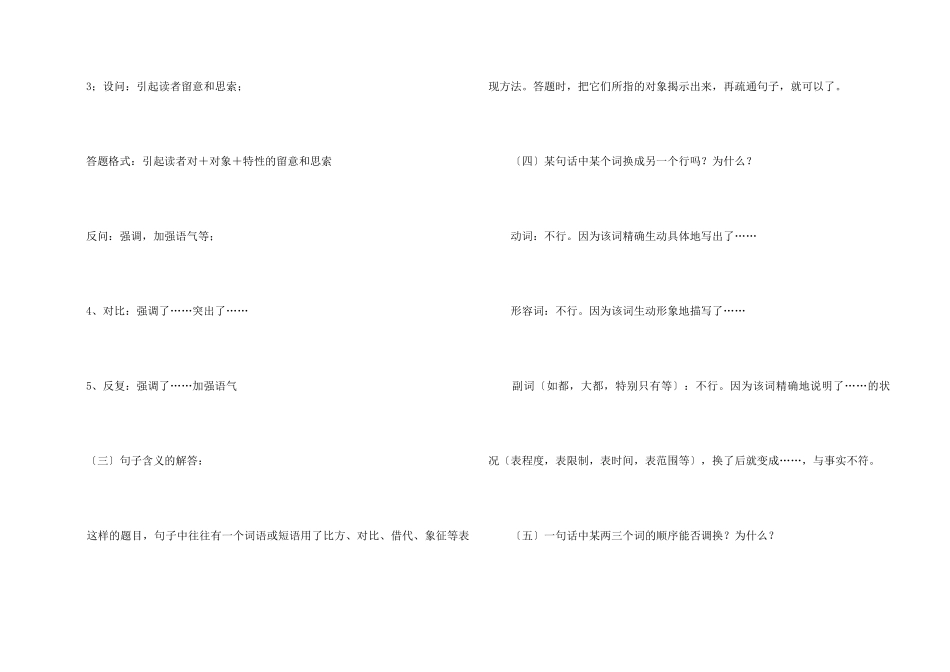 3；设问：引起读者留意和思索；

答题格式：引起读者对＋对象＋特性的留意和思索

反问：强调，加强语气等；

4、对比：强调了……突出了……

5、反复：强调了……加强语气

〔三〕句子含义的解答：

这样的题目，句子中往往有一个词语或短语用了比方、对比、借代、象征等表现方法。答题时，把它们所指的对象揭示出来，再疏通句子，就可以了。

〔四〕某句话中某个词换成另一个行吗？为什么？

动词：不行。因为该词精确生动具体地写出了……

形容词：不行。因为该词生动形象地描写了……

副词〔如都，大都，特别只有等〕：不行。因为该词精确地说明了……的状况〔表程度，表限制，表时间，表范围等〕，换了后就变成……，与事实不符。

〔五〕一句话中某两三个词的顺序能否调换？为什么？